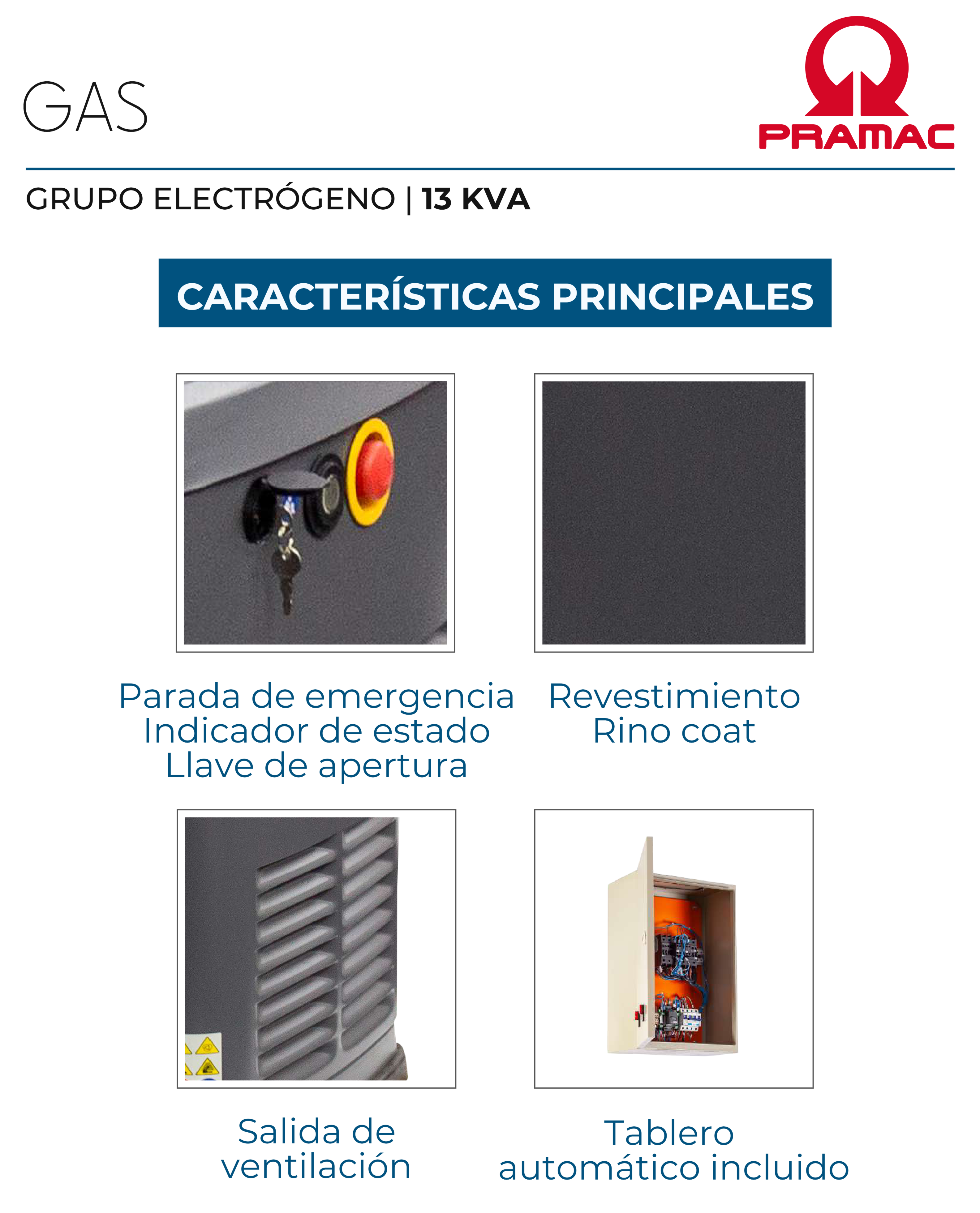 GAS

PRAMAC

GRUPO ELECTRÓGENO | 13 KVA

CARACTERÍSTICAS PRINCIPALES

Parada de emergencia
Indicador de estado
Llave de apertura

Revestimiento
Rino coat

Salida de
ventilación

Tablero
automático incluido